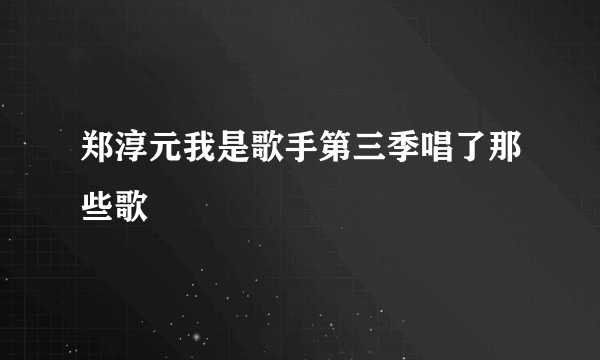 郑淳元我是歌手第三季唱了那些歌